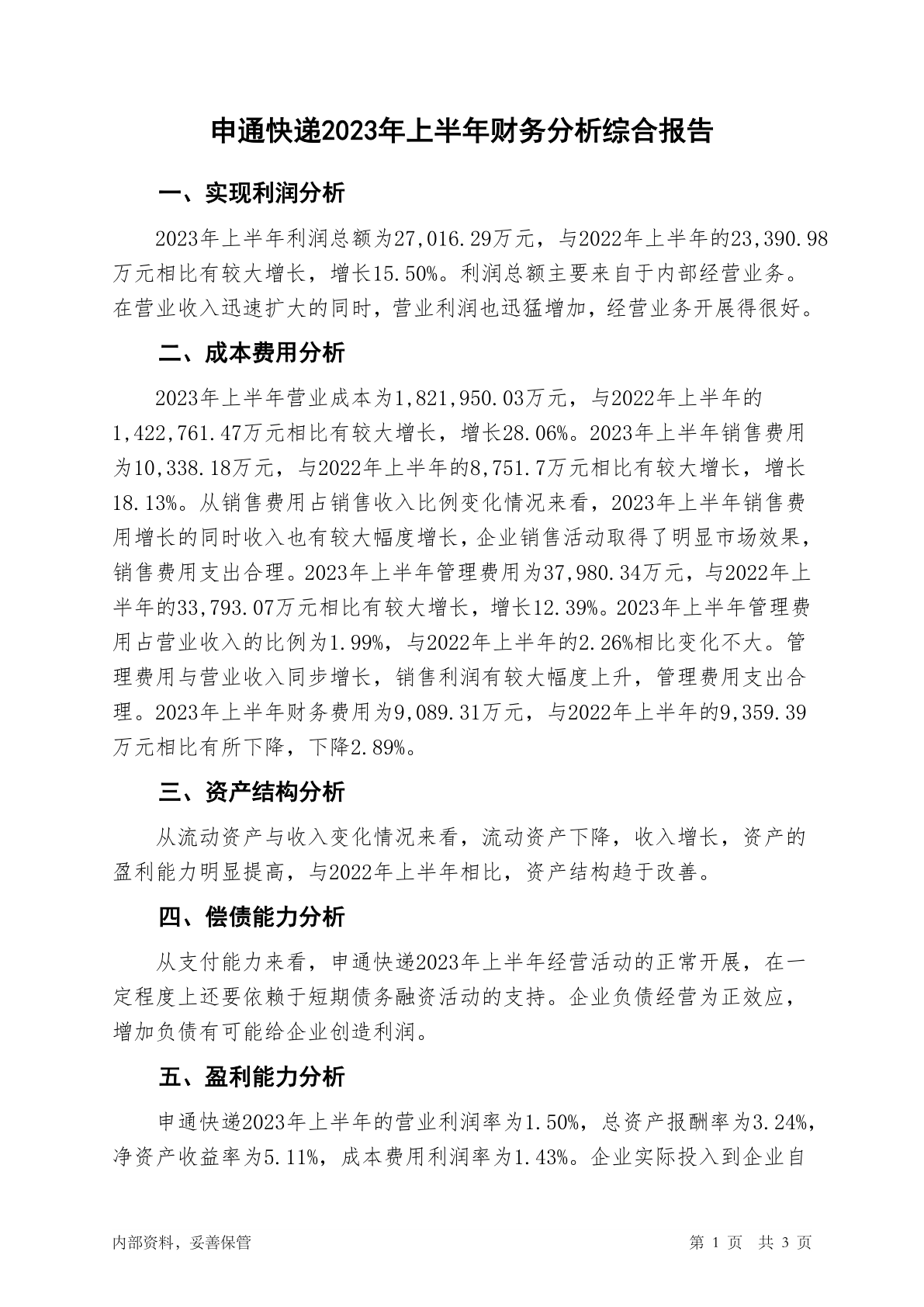 申通快递2023年上半年财务分析综合报告

一、实现利润分析

2023年上半年利润总额为27,016.29万元，与2022年上半年的23,390.98万元相比有较大增长，增长15.50%。利润总额主要来自于内部经营业务。在营业收入迅速扩大的同时，营业利润也迅猛增加，经营业务开展得很好。

二、成本费用分析

2023年上半年营业成本为1,821,950.03万元，与2022年上半年的1,422,761.47万元相比有较大增长，增长28.06%。2023年上半年销售费用为10,338.18万元，与2022年上半年的8,751.7万元相比有较大增长，增长18.13%。从销售费用占销售收入比例变化情况来看，2023年上半年销售费用增长的同时收入也有较大幅度增长，企业销售活动取得了明显市场效果，销售费用支出合理。2023年上半年管理费用为37,980.34万元，与2022年上半年的33,793.07万元相比有较大增长，增长12.39%。2023年上半年管理费用占营业收入的比例为1.99%，与2022年上半年的2.26%相比变化不大。管理费用与营业收入同步增长，销售利润有较大幅度上升，管理费用支出合理。2023年上半年财务费用为9,089.31万元，与2022年上半年的9,359.39万元相比有所下降，下降2.89%。

三、资产结构分析

从流动资产与收入变化情况来看，流动资产下降，收入增长，资产的盈利能力明显提高，与2022年上半年相比，资产结构趋于改善。

四、偿债能力分析

从支付能力来看，申通快递2023年上半年经营活动的正常开展，在一定程度上还要依赖于短期债务融资活动的支持。企业负债经营为正效应，增加负债有可能给企业创造利润。

五、盈利能力分析

申通快递2023年上半年的营业利润率为1.50%，总资产报酬率为3.24%，净资产收益率为5.11%，成本费用利润率为1.43%。企业实际投入到企业自

内部资料，妥善保管

第 1 页 共 3 页